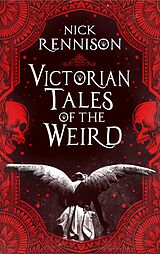 NICK RENNISON

VICTORIAN TALES OF THE WEIRD